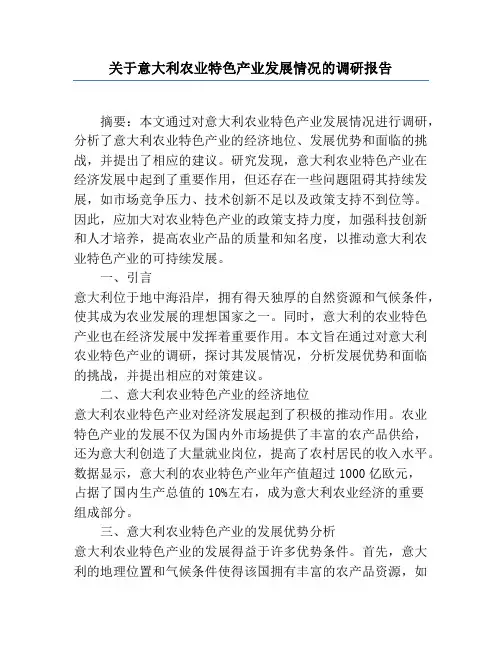 关于意大利农业特色产业发展情况的调研报告

摘要：本文通过对意大利农业特色产业发展情况进行调研，分析了意大利农业特色产业的经济地位、发展优势和面临的挑战，并提出了相应的建议。研究发现，意大利农业特色产业在经济发展中起到了重要作用，但还存在一些问题阻碍其持续发展，如市场竞争压力、技术创新不足以及政策支持不到位等。因此，应加大对农业特色产业的政策支持力度，加强科技创新和人才培养，提高农业产品的质量和知名度，以推动意大利农业特色产业的可持续发展。

一、引言

意大利位于地中海沿岸，拥有得天独厚的自然资源和气候条件，使其成为农业发展的理想国家之一。同时，意大利的农业特色产业也在经济发展中发挥着重要作用。本文旨在通过对意大利农业特色产业的调研，探讨其发展情况，分析发展优势和面临的挑战，并提出相应的对策建议。

二、意大利农业特色产业的经济地位

意大利农业特色产业对经济发展起到了积极的推动作用。农业特色产业的发展不仅为国内外市场提供了丰富的农产品供给，还为意大利创造了大量就业岗位，提高了农村居民的收入水平。数据显示，意大利的农业特色产业年产值超过 1000 亿欧元，占据了国内生产总值的 10%左右，成为意大利农业经济的重要组成部分。

三、意大利农业特色产业的发展优势分析

意大利农业特色产业的发展得益于许多优势条件。首先，意大利的地理位置和气候条件使得该国拥有丰富的农产品资源，如